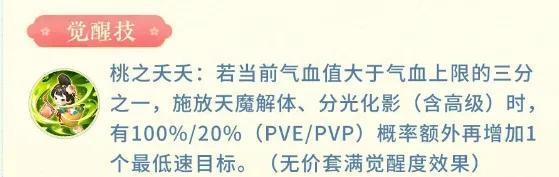 觉醒技

桃之夭夭：若当前气血值大于气血上限的三分之一，施放天魔解体、分光化影（含高级）时，有100%/20%（PVE/PVP）概率额外再增加1个最低速目标。（无价套满觉醒度效果）